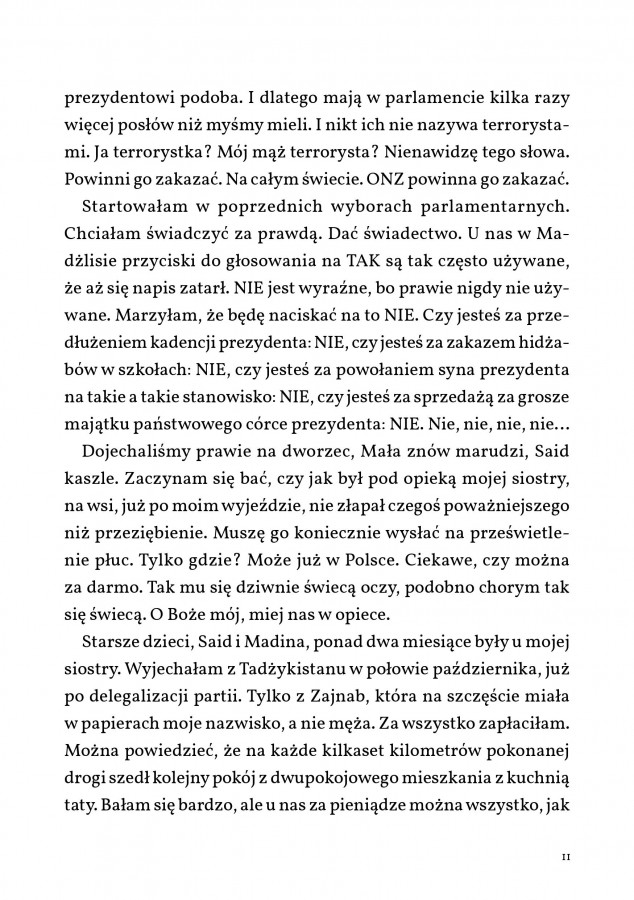 prezydentowi podoba. I dlatego mają w parlamencie kilka razy więcej posłów niż myśmy mieli. I nikt ich nie nazywa terrorystami. Ja terrorystka? Mój mąż terrorysta? Nienawidzę tego słowa. Powinni go zakazać. Na całym świecie. ONZ powinna go zakazać.

Startowałam w poprzednich wyborach parlamentarnych. Chciałam świadczyć za prawdą. Dać świadectwo. U nas w Madżlisie przyciski do głosowania na TAK są tak często używane, że aż się napis zatarł. NIE jest wyraźne, bo prawie nigdy nie używane. Marzyłam, że będę naciskać na to NIE. Czy jesteś za przedłużeniem kadencji prezydenta: NIE, czy jesteś za zakazem hidżabów w szkołach: NIE, czy jesteś za powołaniem syna prezydenta na takie a takie stanowisko: NIE, czy jesteś za sprzedażą za grosze majątku państwowego córce prezydenta: NIE. Nie, nie, nie, nie…

Dojechaliśmy prawie na dworzec, Mała znów marudzi, Said kaszle. Zaczynam się bać, czy jak był pod opieką mojej siostry, na wsi, już po moim wyjeździe, nie złapał czegoś poważniejszego niż przeziębienie. Muszę go koniecznie wysłać na prześwietlenie płuc. Tylko gdzie? Może już w Polsce. Ciekawe, czy można za darmo. Tak mu się dziwnie świecą oczy, podobno chorym tak się świecą. O Boże mój, miej nas w opiece.

Starsze dzieci, Said i Madina, ponad dwa miesiące były u mojej siostry. Wyjechałam z Tadżykistanu w połowie października, już po delegalizacji partii. Tylko z Zajnab, która na szczęście miała w papierach moje nazwisko, a nie męża. Za wszystko zapłaciłam. Można powiedzieć, że na każde kilkaset kilometrów pokonanej drogi szedł kolejny pokój z dwupokojowego mieszkania z kuchnią taty. Bałam się bardzo, ale u nas za pieniądze można wszystko, jak

11